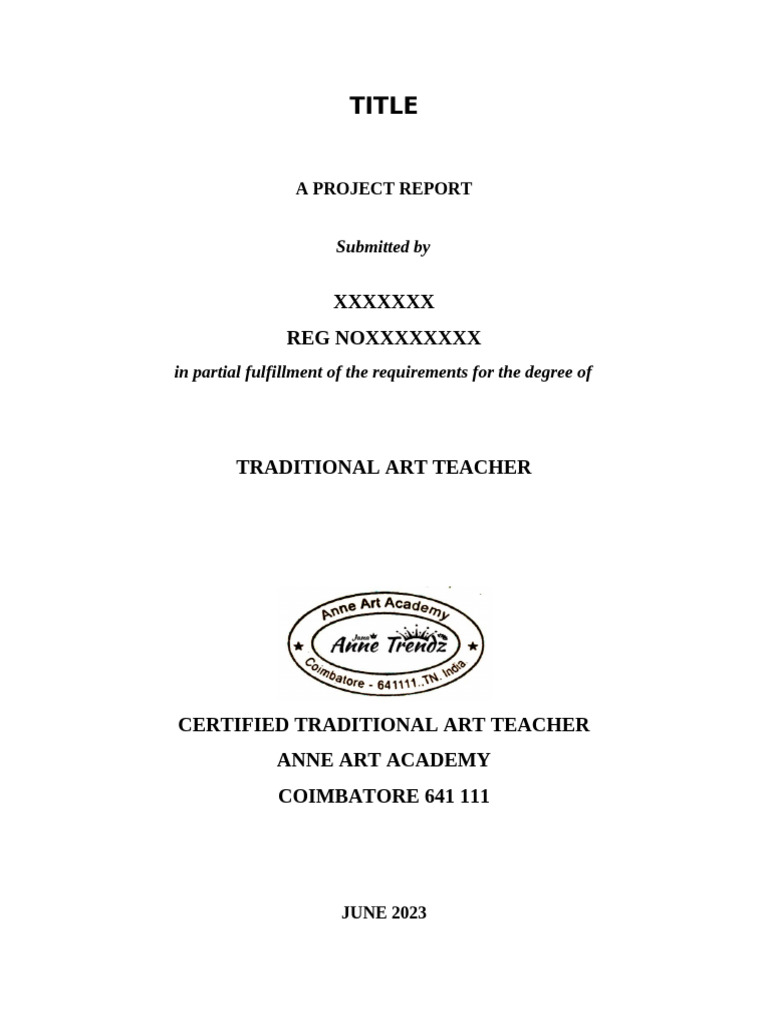 TITLE

A PROJECT REPORT

Submitted by

XXXXXXX

REG NOXXXXXXXXX

in partial fulfillment of the requirements for the degree of

TRADITIONAL ART TEACHER

Anne Art Academy
Anne Trendz
Coimbatore - 641111..TN. India

CERTIFIED TRADITIONAL ART TEACHER

ANNE ART ACADEMY

COIMBATORE 641 111

JUNE 2023